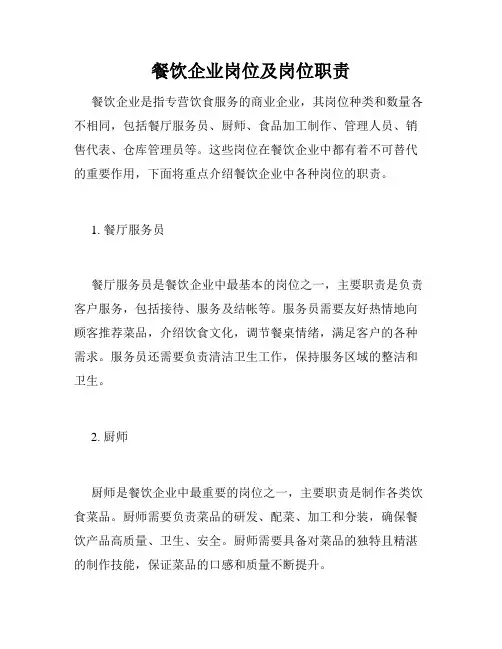 餐饮企业岗位及岗位职责

餐饮企业是指专营饮食服务的商业企业，其岗位种类和数量各不相同，包括餐厅服务员、厨师、食品加工制作、管理人员、销售代表、仓库管理员等。这些岗位在餐饮企业中都有着不可替代的重要作用，下面将重点介绍餐饮企业中各种岗位的职责。

1. 餐厅服务员

餐厅服务员是餐饮企业中最基本的岗位之一，主要职责是负责客户服务，包括接待、服务及结帐等。服务员需要友好热情地向顾客推荐菜品，介绍饮食文化，调节餐桌情绪，满足客户的各种需求。服务员还需要负责清洁卫生工作，保持服务区域的整洁和卫生。

2. 厨师

厨师是餐饮企业中最重要的岗位之一，主要职责是制作各类饮食菜品。厨师需要负责菜品的研发、配菜、加工和分装，确保餐饮产品高质量、卫生、安全。厨师需要具备对菜品的独特且精湛的制作技能，保证菜品的口感和质量不断提升。